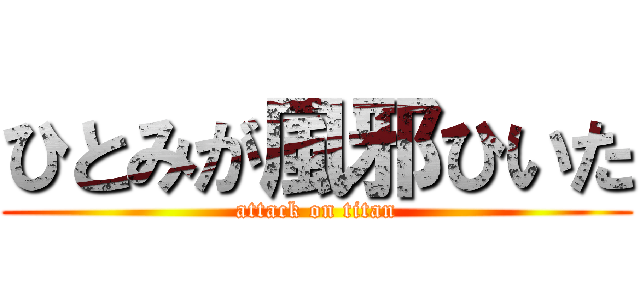 ひとみが風邪ひいた
attack on titan